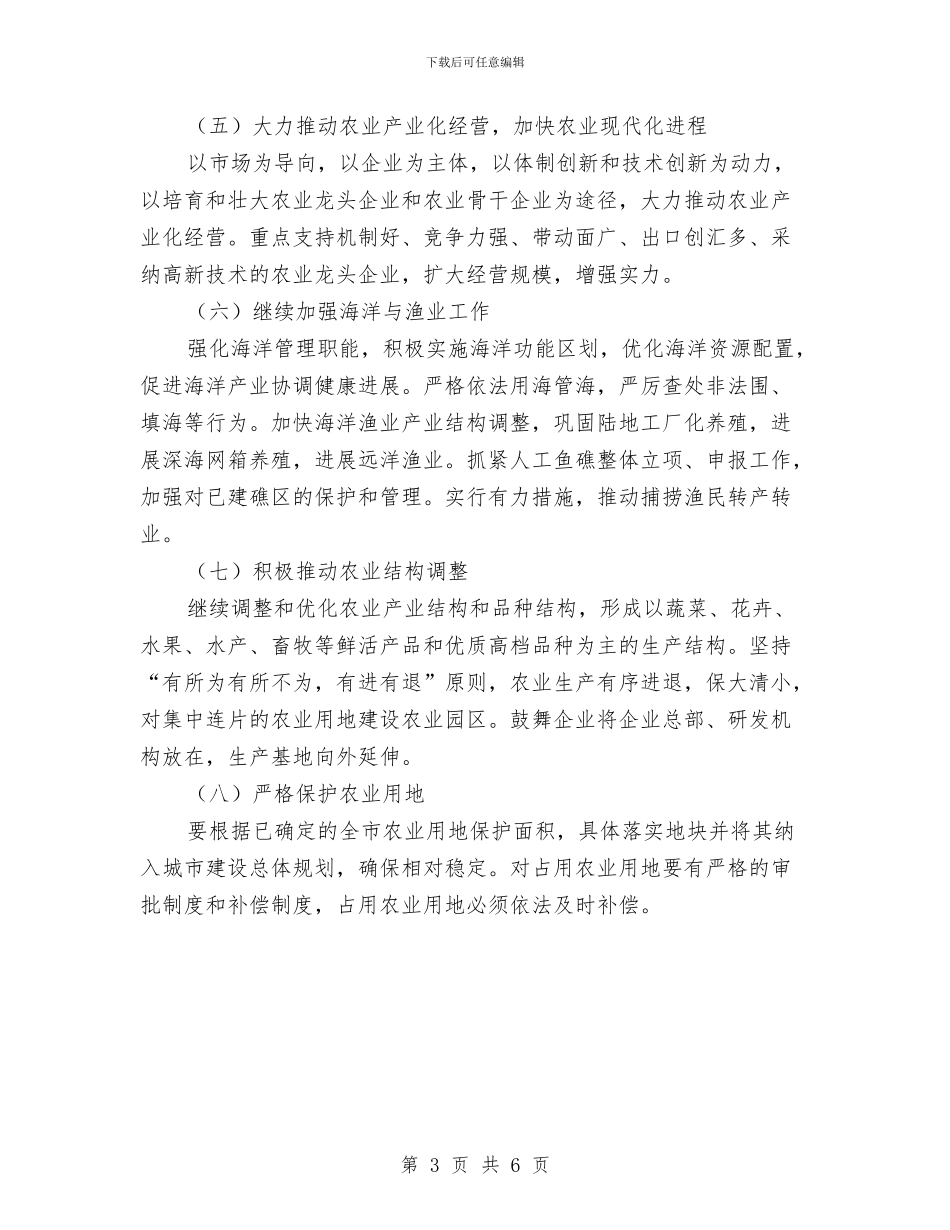 下载后可任意编辑

（五）大力推动农业产业化经营，加快农业现代化进程

以市场为导向，以企业为主体，以体制创新和技术创新为动力，以培育和壮大农业龙头企业和农业骨干企业为途径，大力推动农业产业化经营。重点支持机制好、竞争力强、带动面广、出口创汇多、采纳高新技术的农业龙头企业，扩大经营规模，增强实力。

（六）继续加强海洋与渔业工作

强化海洋管理职能，积极实施海洋功能区划，优化海洋资源配置，促进海洋产业协调健康进展。严格依法用海管海，严厉查处非法围、填海等行为。加快海洋渔业产业结构调整，巩固陆地工厂化养殖，进展深海网箱养殖，进展远洋渔业。抓紧人工鱼礁整体立项、申报工作，加强对已建礁区的保护和管理。实行有力措施，推动捕捞渔民转产转业。

（七）积极推动农业结构调整

继续调整和优化农业产业结构和品种结构，形成以蔬菜、花卉、水果、水产、畜牧等鲜活产品和优质高档品种为主的生产结构。坚持“有所为有所不为，有进有退”原则，农业生产有序进退，保大清小，对集中连片的农业用地建设农业园区。鼓舞企业将企业总部、研发机构放在，生产基地向外延伸。

（八）严格保护农业用地

要根据已确定的全市农业用地保护面积，具体落实地块并将其纳入城市建设总体规划，确保相对稳定。对占用农业用地要有严格的审批制度和补偿制度，占用农业用地必须依法及时补偿。

第 3 页 共 6 页